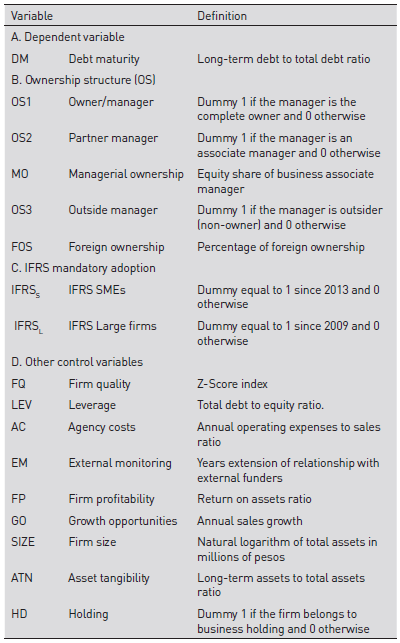 | Variable | | Definition |
|---|---|---|
| A. Dependent variable | | |
| DM | Debt maturity | Long-term debt to total debt ratio |
| B. Ownership structure (OS) | | |
| OS1 | Owner/manager | Dummy 1 if the manager is the complete owner and 0 otherwise |
| OS2 | Partner manager | Dummy 1 if the manager is an associate manager and 0 otherwise |
| MO | Managerial ownership | Equity share of business associate manager |
| OS3 | Outside manager | Dummy 1 if the manager is outsider (non-owner) and 0 otherwise |
| FOS | Foreign ownership | Percentage of foreign ownership |
| C. IFRS mandatory adoption | | |
| $IFRS_S$ | IFRS SMEs | Dummy equal to 1 since 2013 and 0 otherwise |
| $IFRS_L$ | IFRS Large firms | Dummy equal to 1 since 2009 and 0 otherwise |
| D. Other control variables | | |
| FQ | Firm quality | Z-Score index |
| LEV | Leverage | Total debt to equity ratio. |
| AC | Agency costs | Annual operating expenses to sales ratio |
| EM | External monitoring | Years extension of relationship with external funders |
| FP | Firm profitability | Return on assets ratio |
| GO | Growth opportunities | Annual sales growth |
| SIZE | Firm size | Natural logarithm of total assets in millions of pesos |
| ATN | Asset tangibility | Long-term assets to total assets ratio |
| HD | Holding | Dummy 1 if the firm belongs to business holding and 0 otherwise |